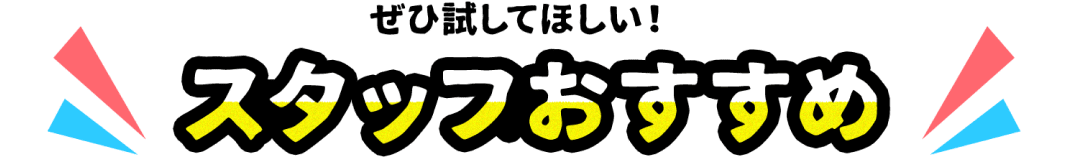 ぜひ試してほしい！
スタッフおすすめ